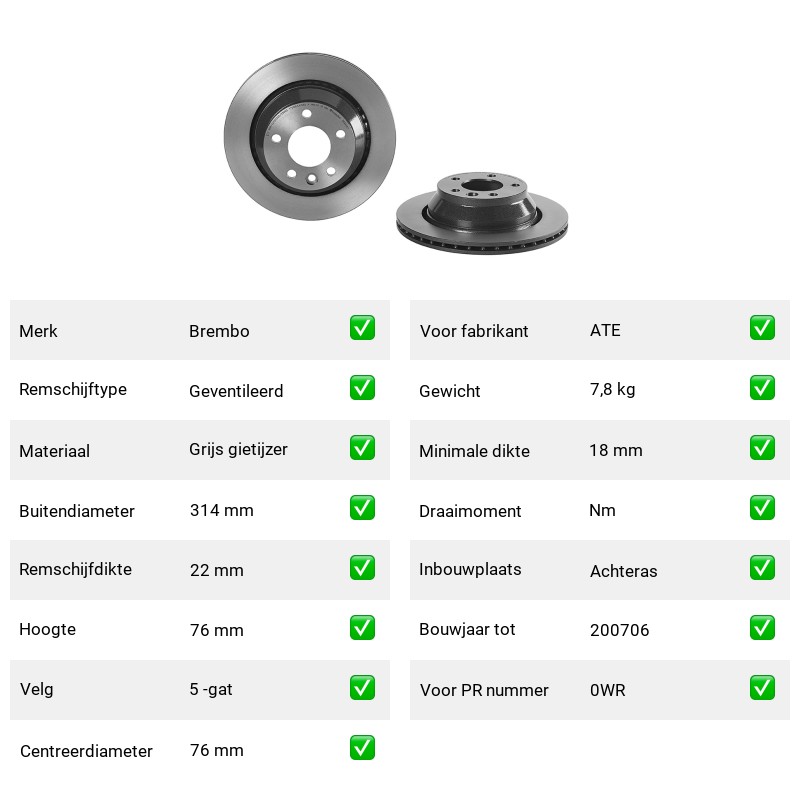 | Merk | Brembo | ✅ |
|---|---|---|
| Remschijftype | Geventileerd | ✅ |
| Materiaal | Grijs gietijzer | ✅ |
| Buitendiameter | 314 mm | ✅ |
| Remschijfdikte | 22 mm | ✅ |
| Hoogte | 76 mm | ✅ |
| Velg | 5 -gat | ✅ |
| Centreerdiameter | 76 mm | ✅ |

| Voor fabrikant | ATE | ✅ |
|---|---|---|
| Gewicht | 7,8 kg | ✅ |
| Minimale dikte | 18 mm | ✅ |
| Draaimoment | Nm | ✅ |
| Inbouwplaats | Achteras | ✅ |
| Bouwjaar tot | 200706 | ✅ |
| Voor PR nummer | 0WR | ✅ |